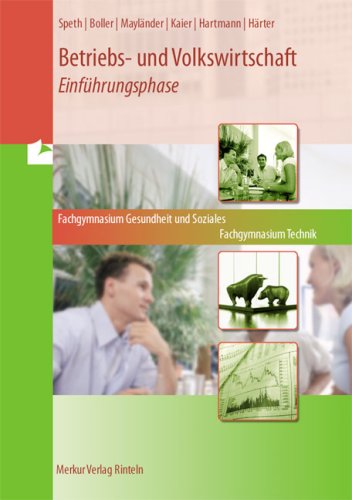 Speth | Boller | Mayländer | Kaier | Hartmann | Härter

Betriebs- und Volkswirtschaft
Einführungsphase

Fachgymnasium Gesundheit und Soziales
Fachgymnasium Technik

Merkur Verlag Rinteln